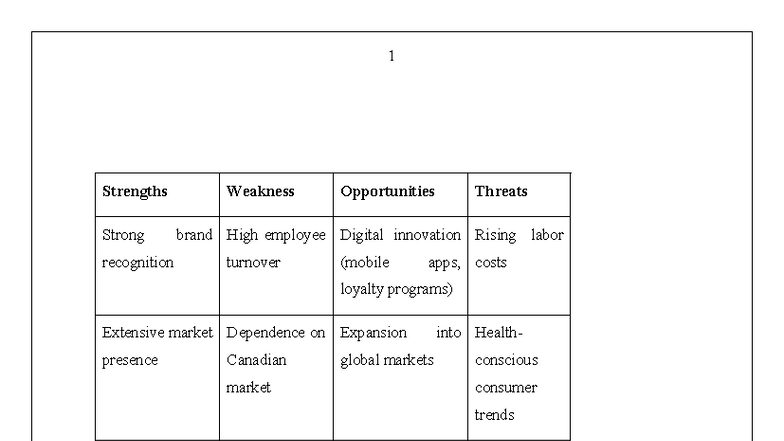 1

| Strengths | Weakness | Opportunities | Threats |
|---|---|---|---|
| Strong brand recognition | High employee turnover | Digital innovation (mobile apps, loyalty programs) | Rising labor costs |
| Extensive market presence | Dependence on Canadian market | Expansion into global markets | Health-conscious consumer trends |